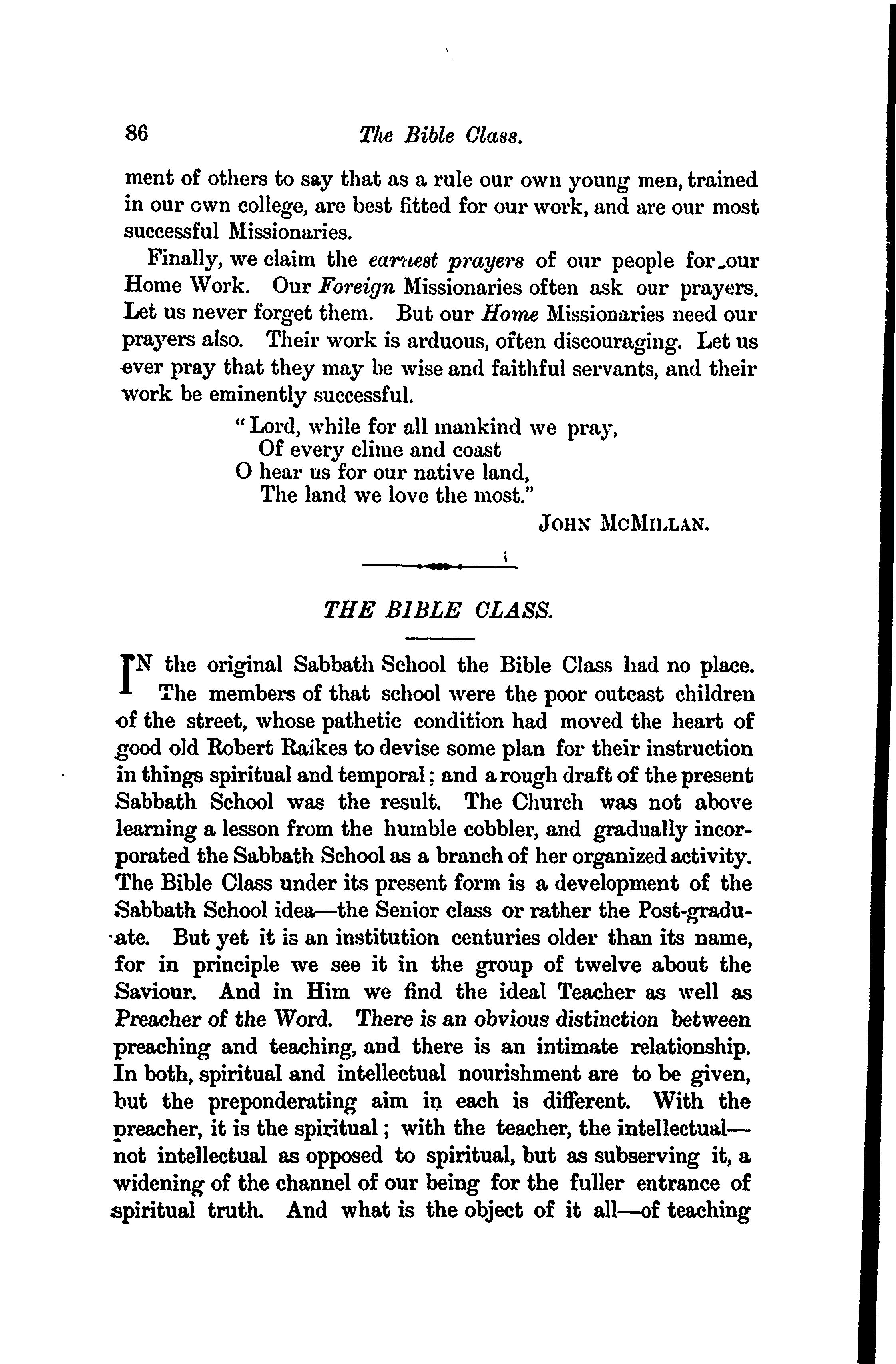 86 The Bible Class.

ment of others to say that as a rule our own young men, trained in our own college, are best fitted for our work, and are our most successful Missionaries.

Finally, we claim the earnest prayers of our people for our Home Work. Our Foreign Missionaries often ask our prayers. Let us never forget them. But our Home Missionaries need our prayers also. Their work is arduous, often discouraging. Let us ever pray that they may be wise and faithful servants, and their work be eminently successful.

"Lord, while for all mankind we pray,
Of every clime and coast
O hear us for our native land,
The land we love the most."

JOHN MCMILLAN.

THE BIBLE CLASS.

IN the original Sabbath School the Bible Class had no place. The members of that school were the poor outcast children of the street, whose pathetic condition had moved the heart of good old Robert Raikes to devise some plan for their instruction in things spiritual and temporal; and a rough draft of the present Sabbath School was the result. The Church was not above learning a lesson from the humble cobbler, and gradually incorporated the Sabbath School as a branch of her organized activity. The Bible Class under its present form is a development of the Sabbath School idea—the Senior class or rather the Post-graduate. But yet it is an institution centuries older than its name, for in principle we see it in the group of twelve about the Saviour. And in Him we find the ideal Teacher as well as Preacher of the Word. There is an obvious distinction between preaching and teaching, and there is an intimate relationship. In both, spiritual and intellectual nourishment are to be given, but the preponderating aim in each is different. With the preacher, it is the spiritual; with the teacher, the intellectual—not intellectual as opposed to spiritual, but as subserving it, a widening of the channel of our being for the fuller entrance of spiritual truth. And what is the object of it all—of teaching